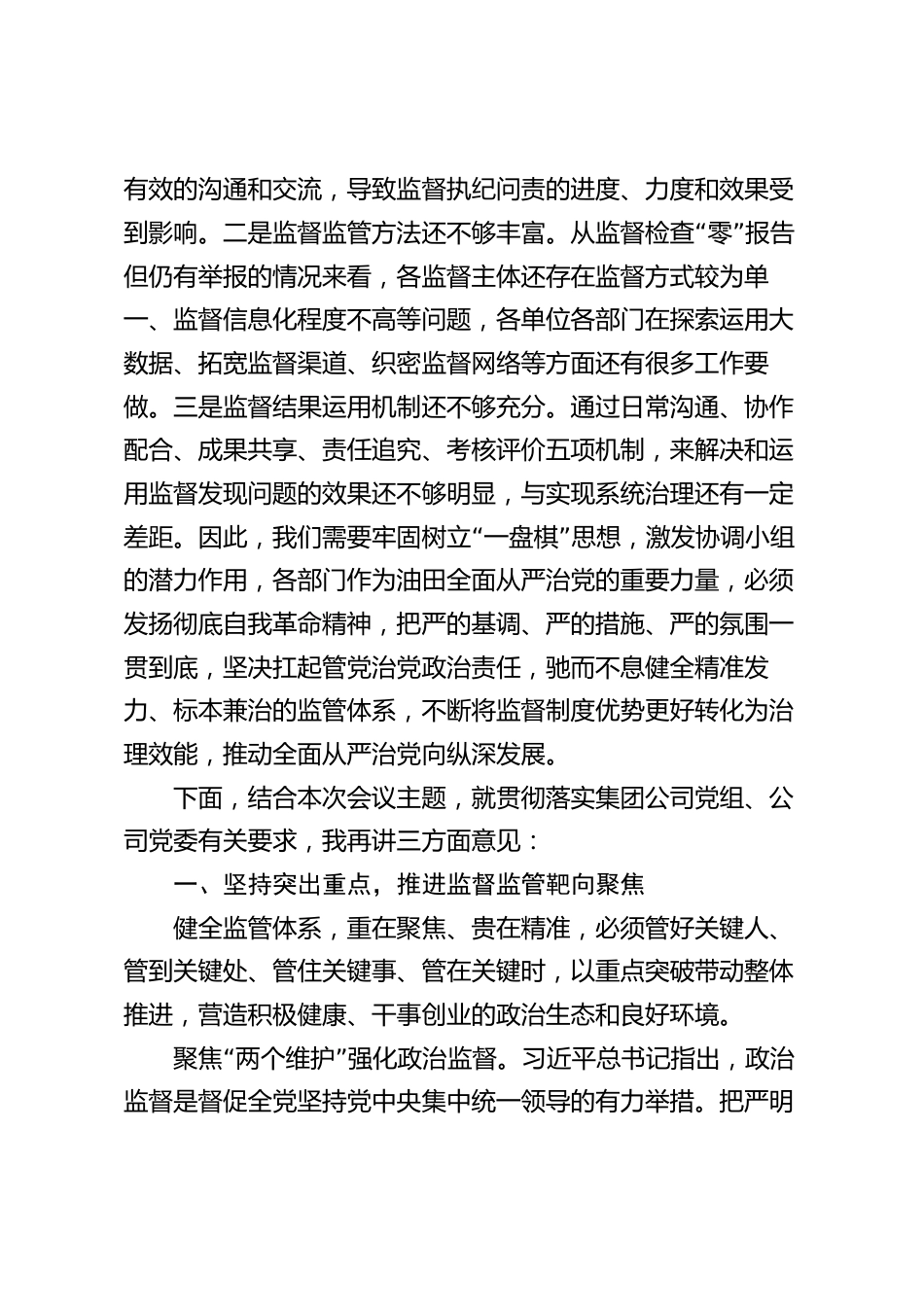 有效的沟通和交流，导致监督执纪问责的进度、力度和效果受到影响。二是监督监管方法还不够丰富。从监督检查“零”报告但仍有举报的情况来看，各监督主体还存在监督方式较为单一、监督信息化程度不高等问题，各单位各部门在探索运用大数据、拓宽监督渠道、织密监督网络等方面还有很多工作要做。三是监督结果运用机制还不够充分。通过日常沟通、协作配合、成果共享、责任追究、考核评价五项机制，来解决和运用监督发现问题的效果还不够明显，与实现系统治理还有一定差距。因此，我们需要牢固树立“一盘棋”思想，激发协调小组的潜力作用，各部门作为油田全面从严治党的重要力量，必须发扬彻底自我革命精神，把严的基调、严的措施、严的氛围一贯到底，坚决扛起管党治党政治责任，驰而不息健全精准发力、标本兼治的监管体系，不断将监督制度优势更好转化为治理效能，推动全面从严治党向纵深发展。

下面，结合本次会议主题，就贯彻落实集团公司党组、公司党委有关要求，我再讲三方面意见：

一、坚持突出重点，推进监督监管靶向聚焦

健全监管体系，重在聚焦、贵在精准，必须管好关键人、管到关键处、管住关键事、管在关键时，以重点突破带动整体推进，营造积极健康、干事创业的政治生态和良好环境。

聚焦“两个维护”强化政治监督。习近平总书记指出，政治监督是督促全党坚持党中央集中统一领导的有力举措。把严明